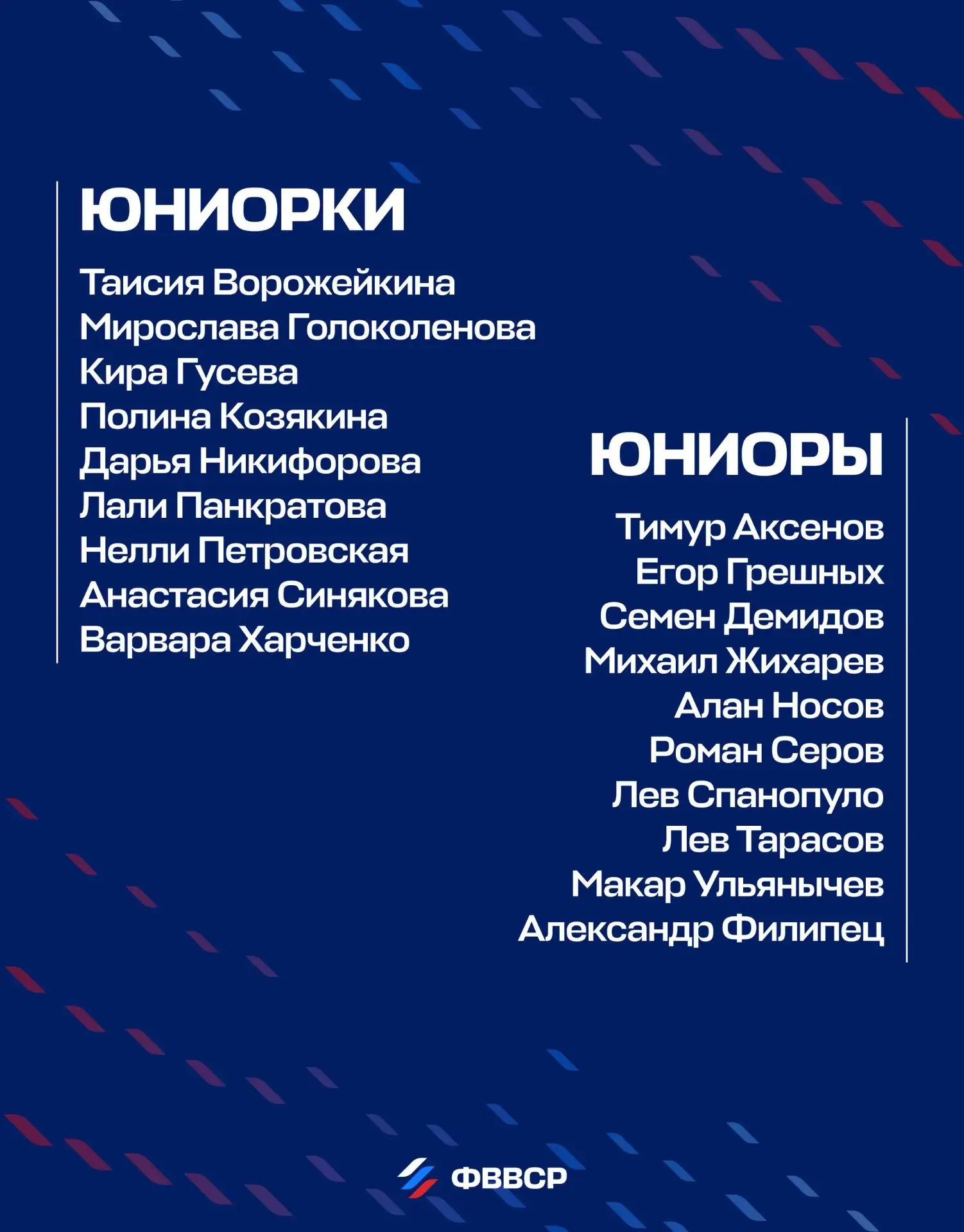 ЮНИОРКИ

Таисия Ворожейкина
Мирослава Голоколенова
Кира Гусева
Полина Козякина
Дарья Никифорова
Лали Панкратова
Нелли Петровская
Анастасия Синякова
Варвара Харченко

ЮНИОРЫ

Тимур Аксенов
Егор Грешных
Семен Демидов
Михаил Жихарев
Алан Носов
Роман Серов
Лев Спанопуло
Лев Тарасов
Макар Ульянычев
Александр Филипец

ФВВСР